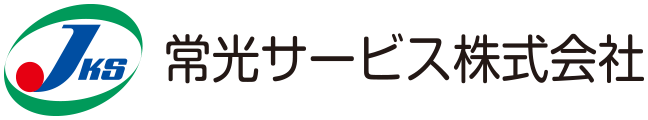 JKS 常光サービス株式会社